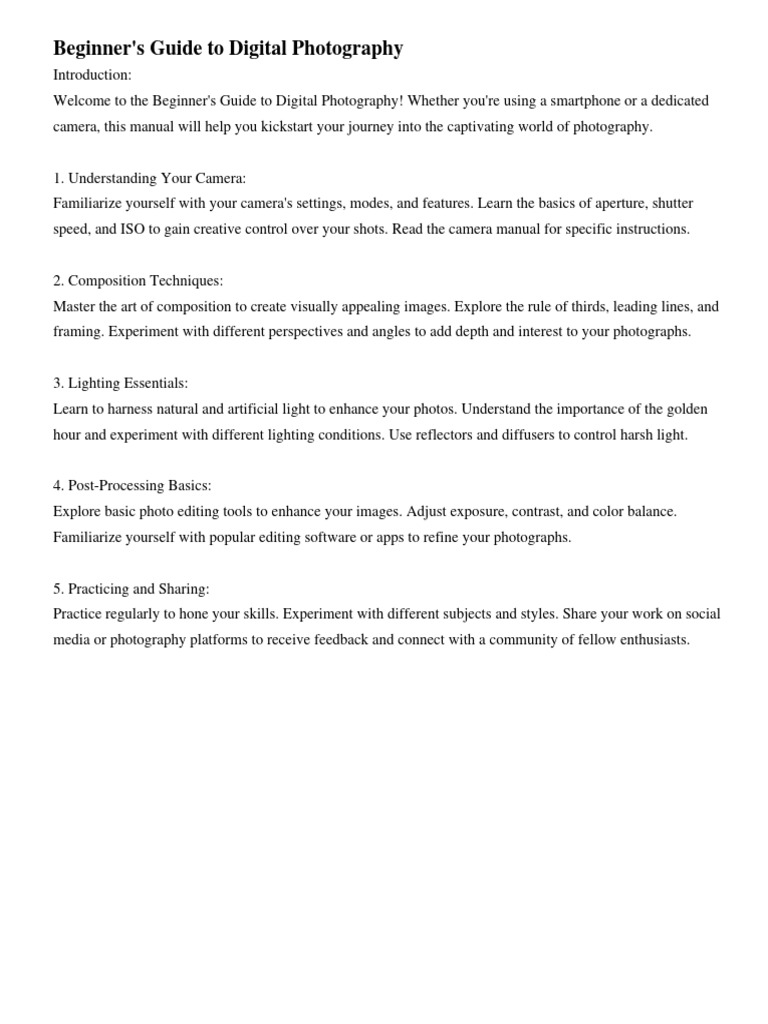 Beginner's Guide to Digital Photography

Introduction:
Welcome to the Beginner's Guide to Digital Photography! Whether you're using a smartphone or a dedicated camera, this manual will help you kickstart your journey into the captivating world of photography.

1. Understanding Your Camera:
Familiarize yourself with your camera's settings, modes, and features. Learn the basics of aperture, shutter speed, and ISO to gain creative control over your shots. Read the camera manual for specific instructions.

2. Composition Techniques:
Master the art of composition to create visually appealing images. Explore the rule of thirds, leading lines, and framing. Experiment with different perspectives and angles to add depth and interest to your photographs.

3. Lighting Essentials:
Learn to harness natural and artificial light to enhance your photos. Understand the importance of the golden hour and experiment with different lighting conditions. Use reflectors and diffusers to control harsh light.

4. Post-Processing Basics:
Explore basic photo editing tools to enhance your images. Adjust exposure, contrast, and color balance. Familiarize yourself with popular editing software or apps to refine your photographs.

5. Practicing and Sharing:
Practice regularly to hone your skills. Experiment with different subjects and styles. Share your work on social media or photography platforms to receive feedback and connect with a community of fellow enthusiasts.